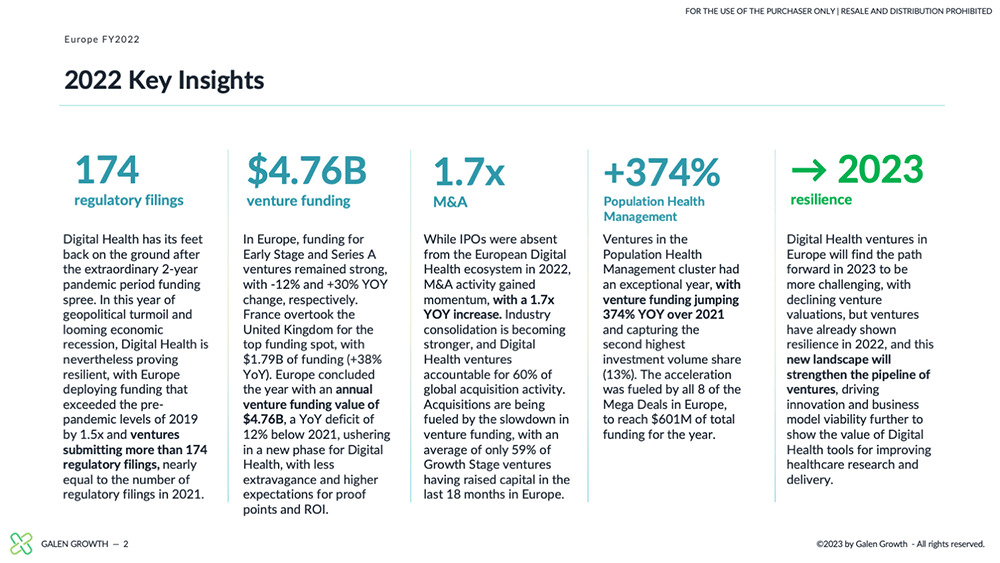 FOR THE USE OF THE PURCHASER ONLY | RESALE AND DISTRIBUTION PROHIBITED

Europe FY2022

2022 Key Insights

174
regulatory filings

Digital Health has its feet back on the ground after the extraordinary 2-year pandemic period funding spree. In this year of geopolitical turmoil and looming economic recession, Digital Health is nevertheless proving resilient, with Europe deploying funding that exceeded the pre-pandemic levels of 2019 by 1.5x and ventures submitting more than 174 regulatory filings, nearly equal to the number of regulatory filings in 2021.

$4.76B
venture funding

In Europe, funding for Early Stage and Series A ventures remained strong, with -12% and +30% YOY change, respectively. France overtook the United Kingdom for the top funding spot, with $1.79B of funding (+38% YoY). Europe concluded the year with an annual venture funding value of $4.76B, a YoY deficit of 12% below 2021, ushering in a new phase for Digital Health, with less extravagance and higher expectations for proof points and ROI.

1.7x
M&A

While IPOs were absent from the European Digital Health ecosystem in 2022, M&A activity gained momentum, with a 1.7x YOY increase. Industry consolidation is becoming stronger, and Digital Health ventures accountable for 60% of global acquisition activity. Acquisitions are being fueled by the slowdown in venture funding, with an average of only 59% of Growth Stage ventures having raised capital in the last 18 months in Europe.

+374%
Population Health Management

Ventures in the Population Health Management cluster had an exceptional year, with venture funding jumping 374% YOY over 2021 and capturing the second highest investment volume share (13%). The acceleration was fueled by all 8 of the Mega Deals in Europe, to reach $601M of total funding for the year.

→ 2023
resilience

Digital Health ventures in Europe will find the path forward in 2023 to be more challenging, with declining venture valuations, but ventures have already shown resilience in 2022, and this new landscape will strengthen the pipeline of ventures, driving innovation and business model viability further to show the value of Digital Health tools for improving healthcare research and delivery.

GALEN GROWTH — 2

©2023 by Galen Growth - All rights reserved.